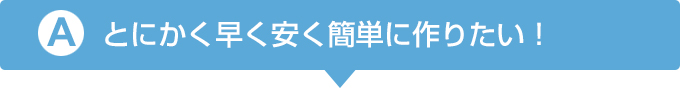 A とにかく早く安く簡単に作りたい！